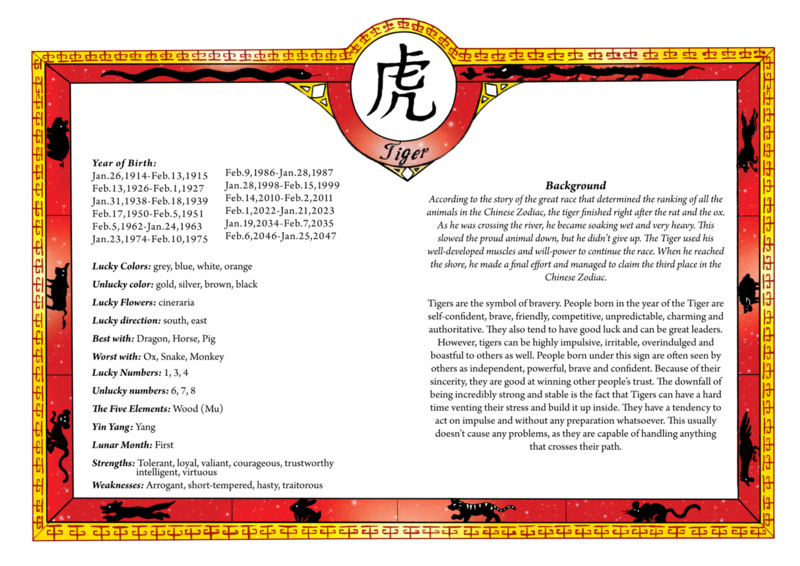 虎

Tiger

Year of Birth:
Jan.26,1914-Feb.13,1915
Feb.13,1926-Feb.1,1927
Jan.31,1938-Feb.18,1939
Feb.17,1950-Feb.5,1951
Feb.5,1962-Jan.24,1963
Jan.23,1974-Feb.10,1975

Feb.9,1986-Jan.28,1987
Jan.28,1998-Feb.15,1999
Feb.14,2010-Feb.2,2011
Feb.1,2022-Jan.21,2023
Jan.19,2034-Feb.7,2035
Feb.6,2046-Jan.25,2047

Lucky Colors: grey, blue, white, orange
Unlucky color: gold, silver, brown, black
Lucky Flowers: cineraria
Lucky direction: south, east
Best with: Dragon, Horse, Pig
Worst with: Ox, Snake, Monkey
Lucky Numbers: 1, 3, 4
Unlucky numbers: 6, 7, 8
The Five Elements: Wood (Mu)
Yin Yang: Yang
Lunar Month: First
Strengths: Tolerant, loyal, valiant, courageous, trustworthy intelligent, virtuous
Weaknesses: Arrogant, short-tempered, hasty, traitorous

Background
According to the story of the great race that determined the ranking of all the animals in the Chinese Zodiac, the tiger finished right after the rat and the ox. As he was crossing the river, he became soaking wet and very heavy. This slowed the proud animal down, but he didn't give up. The Tiger used his well-developed muscles and will-power to continue the race. When he reached the shore, he made a final effort and managed to claim the third place in the Chinese Zodiac.

Tigers are the symbol of bravery. People born in the year of the Tiger are self-confident, brave, friendly, competitive, unpredictable, charming and authoritative. They also tend to have good luck and can be great leaders. However, tigers can be highly impulsive, irritable, overindulged and boastful to others as well. People born under this sign are often seen by others as independent, powerful, brave and confident. Because of their sincerity, they are good at winning other people's trust. The downfall of being incredibly strong and stable is the fact that Tigers can have a hard time venting their stress and build it up inside. They have a tendency to act on impulse and without any preparation whatsoever. This usually doesn't cause any problems, as they are capable of handling anything that crosses their path.